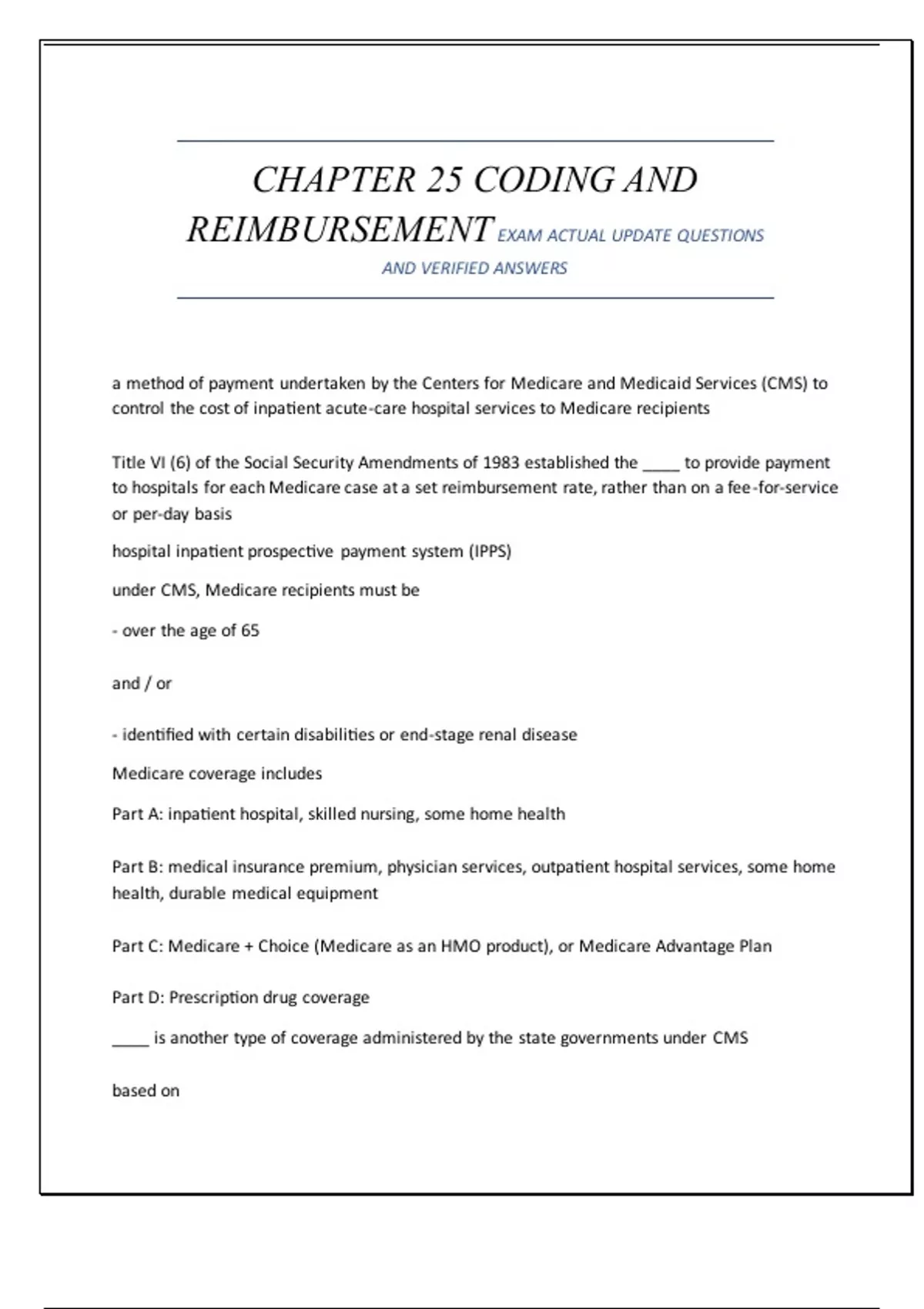 CHAPTER 25 CODING AND REIMBURSEMENT EXAM ACTUAL UPDATE QUESTIONS AND VERIFIED ANSWERS

a method of payment undertaken by the Centers for Medicare and Medicaid Services (CMS) to control the cost of inpatient acute-care hospital services to Medicare recipients

Title VI (6) of the Social Security Amendments of 1983 established the ____ to provide payment to hospitals for each Medicare case at a set reimbursement rate, rather than on a fee-for-service or per-day basis

hospital inpatient prospective payment system (IPPS)

under CMS, Medicare recipients must be

- over the age of 65

and / or

- identified with certain disabilities or end-stage renal disease

Medicare coverage includes

Part A: inpatient hospital, skilled nursing, some home health

Part B: medical insurance premium, physician services, outpatient hospital services, some home health, durable medical equipment

Part C: Medicare + Choice (Medicare as an HMO product), or Medicare Advantage Plan

Part D: Prescription drug coverage

____ is another type of coverage administered by the state governments under CMS

based on